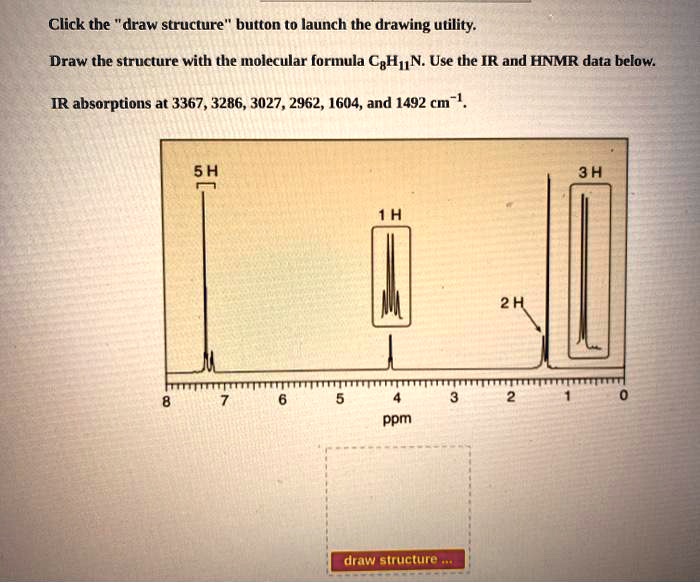 Click the "draw structure" button to launch the drawing utility.

Draw the structure with the molecular formula $C_8H_{11}N$. Use the IR and HNMR data below.

IR absorptions at 3367, 3286, 3027, 2962, 1604, and 1492 $cm^{-1}$.

5 H

1 H

2 H

3 H

8 7 6 5 4 3 2 1 0

ppm

draw structure ...